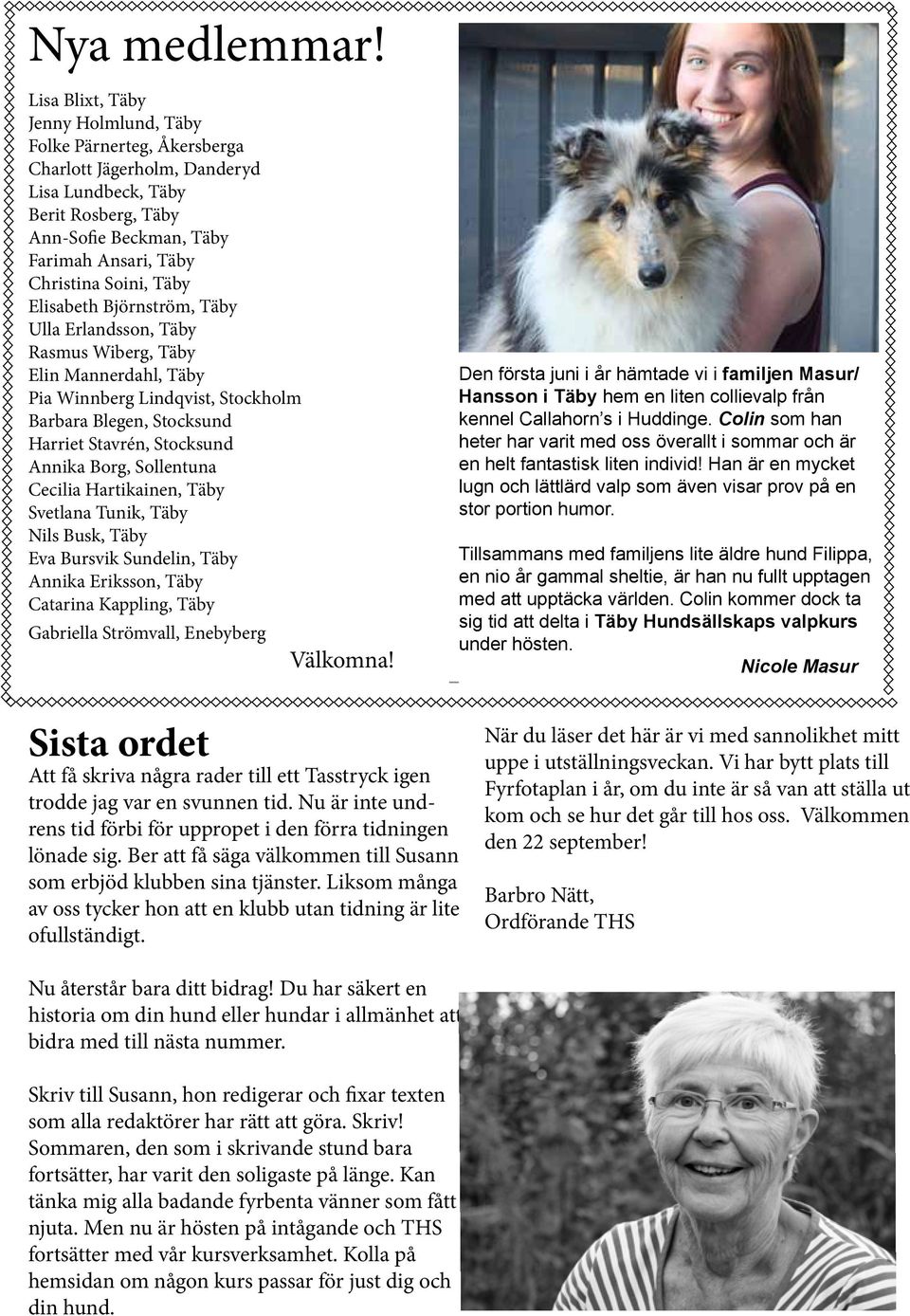 Nya medlemmar!

Lisa Blixt, Täby
Jenny Holmlund, Täby
Folke Pärnerteg, Åkersberga
Charlott Jägerholm, Danderyd
Lisa Lundbeck, Täby
Berit Rosberg, Täby
Ann-Sofie Beckman, Täby
Farimah Ansari, Täby
Christina Soini, Täby
Elisabeth Björnström, Täby
Ulla Erlandsson, Täby
Rasmus Wiberg, Täby
Elin Mannerdahl, Täby
Pia Winnberg Lindqvist, Stockholm
Barbara Blegen, Stocksund
Harriet Stavrén, Stocksund
Annika Borg, Sollentuna
Cecilia Hartikainen, Täby
Svetlana Tunik, Täby
Nils Busk, Täby
Eva Bursvik Sundelin, Täby
Annika Eriksson, Täby
Catarina Kappling, Täby
Gabriella Strömvall, Enebyberg

Välkomna!

Den första juni i år hämtade vi i familjen Masur/ Hansson i Täby hem en liten collievalp från kennel Callahorn's i Huddinge. Colin som han heter har varit med oss överallt i sommar och är en helt fantastisk liten individ! Han är en mycket lugn och lättlärd valp som även visar prov på en stor portion humor.

Tillsammans med familjens lite äldre hund Filippa, en nio år gammal sheltie, är han nu fullt upptagen med att upptäcka världen. Colin kommer dock ta sig tid att delta i Täby Hundsällskaps valpkurs under hösten.

Nicole Masur

Sista ordet

Att få skriva några rader till ett Tasstryck igen trodde jag var en svunnen tid. Nu är inte undrens tid förbi för uppropet i den förra tidningen lönade sig. Ber att få säga välkommen till Susann som erbjöd klubben sina tjänster. Liksom många av oss tycker hon att en klubb utan tidning är lite ofullständigt.

Nu återstår bara ditt bidrag! Du har säkert en historia om din hund eller hundar i allmänhet att bidra med till nästa nummer.

Skriv till Susann, hon redigerar och fixar texten som alla redaktörer har rätt att göra. Skriv! Sommaren, den som i skrivande stund bara fortsätter, har varit den soligaste på länge. Kan tänka mig alla badande fyrbenta vänner som fått njuta. Men nu är hösten på intågande och THS fortsätter med vår kursverksamhet. Kolla på hemsidan om någon kurs passar för just dig och din hund.

När du läser det här är vi med sannolikhet mitt uppe i utställningsveckan. Vi har bytt plats till Fyrfotaplan i år, om du inte är så van att ställa ut kom och se hur det går till hos oss. Välkommen den 22 september!

Barbro Nätt,
Ordförande THS